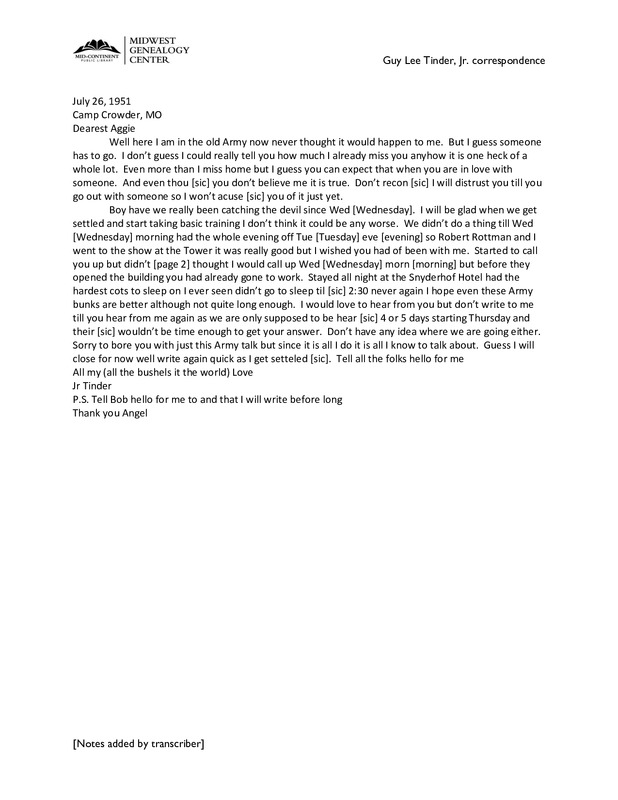 MID-CONTINENT PUBLIC LIBRARY
MIDWEST GENEALOGY CENTER

Guy Lee Tinder, Jr. correspondence

July 26, 1951
Camp Crowder, MO
Dearest Aggie

Well here I am in the old Army now never thought it would happen to me. But I guess someone has to go. I don't guess I could really tell you how much I already miss you anyhow it is one heck of a whole lot. Even more than I miss home but I guess you can expect that when you are in love with someone. And even thou [sic] you don't believe me it is true. Don't recon [sic] I will distrust you till you go out with someone so I won't acuse [sic] you of it just yet.

Boy have we really been catching the devil since Wed [Wednesday]. I will be glad when we get settled and start taking basic training I don't think it could be any worse. We didn't do a thing till Wed [Wednesday] morning had the whole evening off Tue [Tuesday] eve [evening] so Robert Rottman and I went to the show at the Tower it was really good but I wished you had of been with me. Started to call you up but didn't [page 2] thought I would call up Wed [Wednesday] morn [morning] but before they opened the building you had already gone to work. Stayed all night at the Snyderhof Hotel had the hardest cots to sleep on I ever seen didn't go to sleep til [sic] 2:30 never again I hope even these Army bunks are better although not quite long enough. I would love to hear from you but don't write to me till you hear from me again as we are only supposed to be hear [sic] 4 or 5 days starting Thursday and their [sic] wouldn't be time enough to get your answer. Don't have any idea where we are going either. Sorry to bore you with just this Army talk but since it is all I do it is all I know to talk about. Guess I will close for now well write again quick as I get setteled [sic]. Tell all the folks hello for me
All my (all the bushels it the world) Love
Jr Tinder
P.S. Tell Bob hello for me to and that I will write before long
Thank you Angel

[Notes added by transcriber]